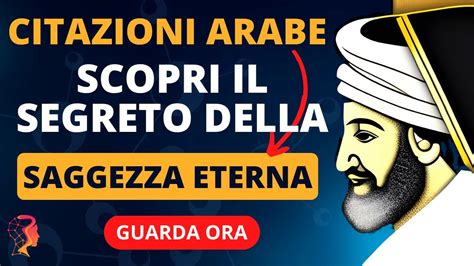 CITAZIONI ARABE
SCOPRI IL SEGRETO DELLA
SAGGEZZA ETERNA
GUARDA ORA